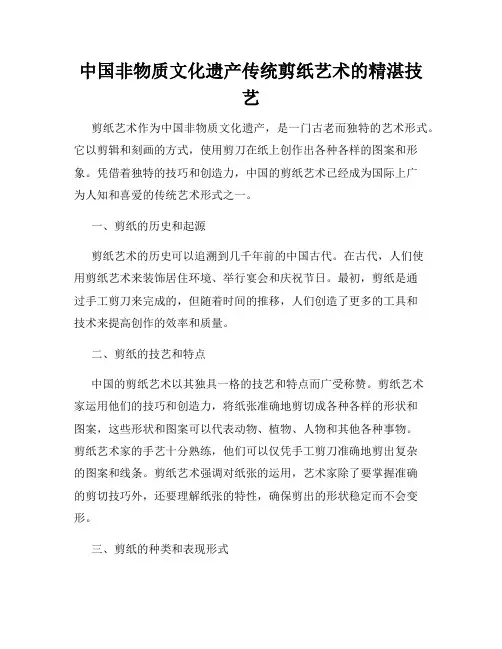 中国非物质文化遗产传统剪纸艺术的精湛技艺

剪纸艺术作为中国非物质文化遗产，是一门古老而独特的艺术形式。它以剪辑和刻画的方式，使用剪刀在纸上创作出各种各样的图案和形象。凭借着独特的技巧和创造力，中国的剪纸艺术已经成为国际上广为人知和喜爱的传统艺术形式之一。

一、剪纸的历史和起源

剪纸艺术的历史可以追溯到几千年前的中国古代。在古代，人们使用剪纸艺术来装饰居住环境、举行宴会和庆祝节日。最初，剪纸是通过手工剪刀来完成的，但随着时间的推移，人们创造了更多的工具和技术来提高创作的效率和质量。

二、剪纸的技艺和特点

中国的剪纸艺术以其独具一格的技艺和特点而广受称赞。剪纸艺术家运用他们的技巧和创造力，将纸张准确地剪切成各种各样的形状和图案，这些形状和图案可以代表动物、植物、人物和其他各种事物。剪纸艺术家的手艺十分熟练，他们可以仅凭手工剪刀准确地剪出复杂的图案和线条。剪纸艺术强调对纸张的运用，艺术家除了要掌握准确的剪切技巧外，还要理解纸张的特性，确保剪出的形状稳定而不会变形。

三、剪纸的种类和表现形式